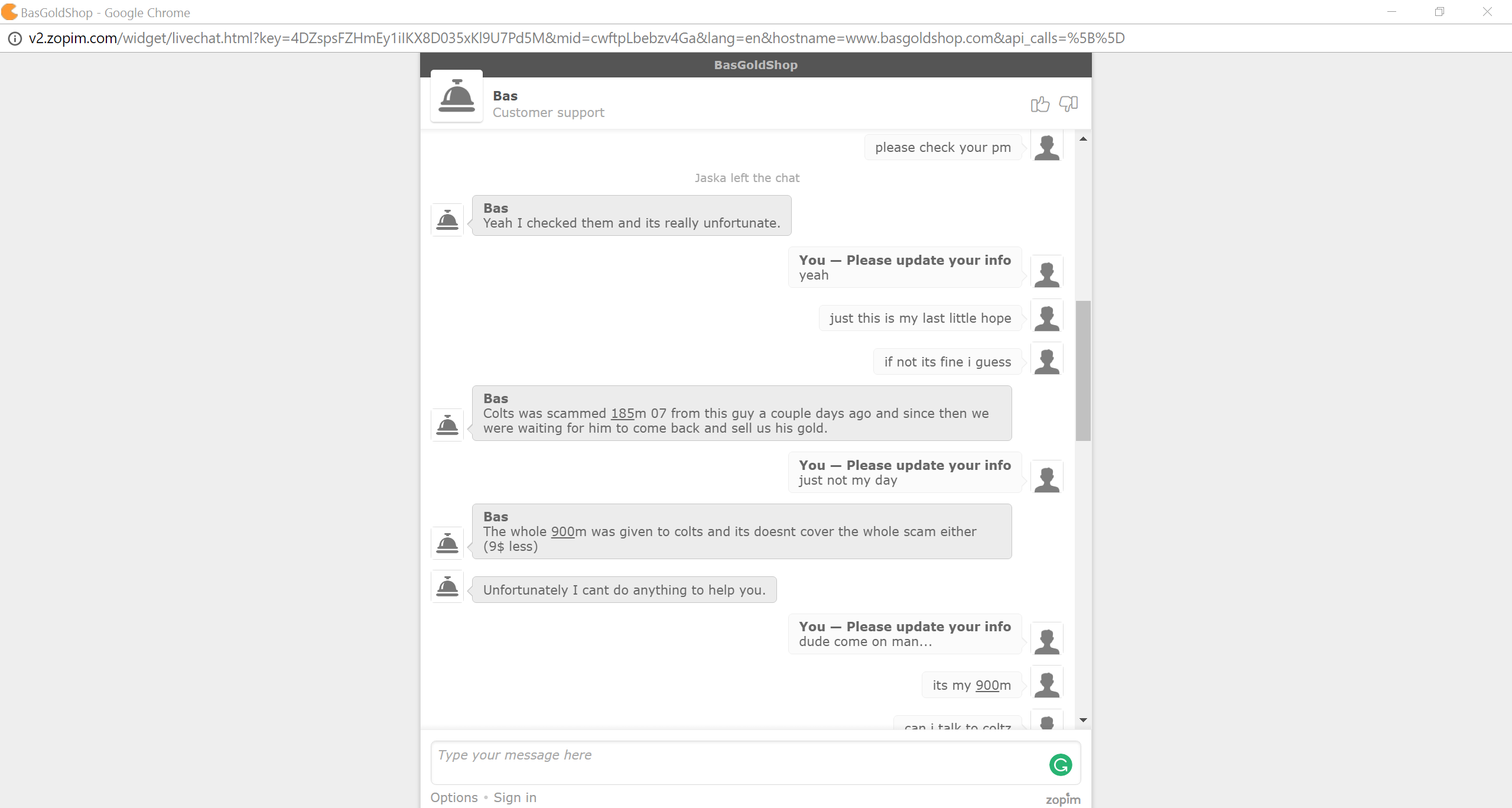 BasGoldShop - Google Chrome

v2.zopim.com/widget/livechat.html?key=4DZspsFZHmEy1iIKX8D035xKl9U7Pd5M&mid=cwftpLbebzv4Ga&lang=en&hostname=www.basgoldshop.com&api_calls=%5B%5D

BasGoldShop

Bas
Customer support

please check your pm

Jaska left the chat

Bas
Yeah I checked them and its really unfortunate.

You — Please update your info
yeah

just this is my last little hope

if not its fine i guess

Bas
Colts was scammed 185m 07 from this guy a couple days ago and since then we were waiting for him to come back and sell us his gold.

You — Please update your info
just not my day

Bas
The whole 900m was given to colts and its doesnt cover the whole scam either (9$ less)

Unfortunately I cant do anything to help you.

You — Please update your info
dude come on man...

its my 900m

can i talk to coltz

Type your message here

Options • Sign in

zopim